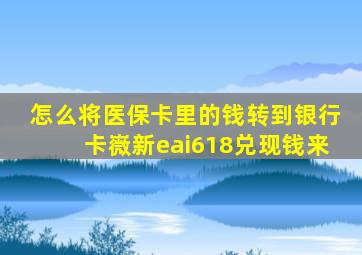 怎么将医保卡里的钱转到银行卡薇新eai618兑现钱来